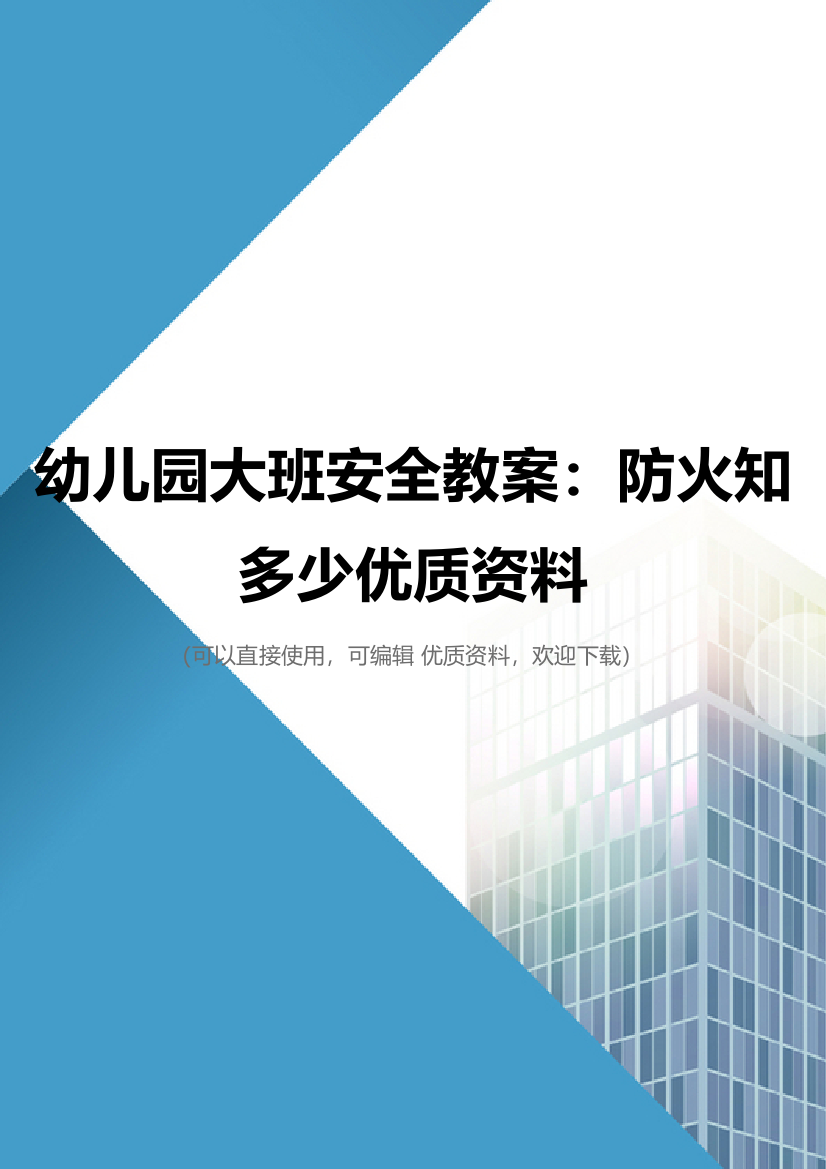 幼儿园大班安全教案：防火知多少优质资料

（可以直接使用，可编辑 优质资料，欢迎下载）